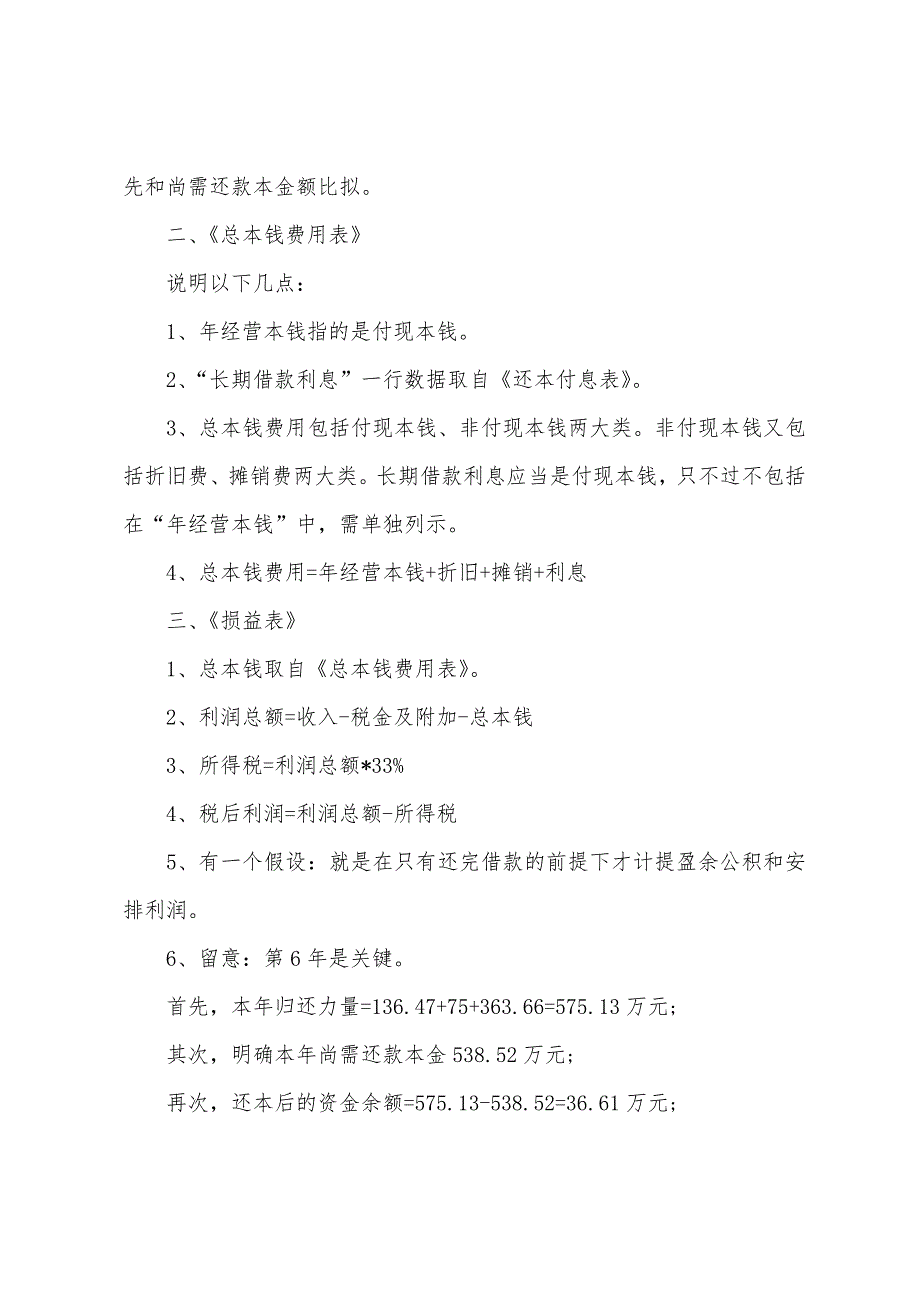 先和尚需还款本金额比拟。

二、《总本钱费用表》

说明以下几点：

1、年经营本钱指的是付现本钱。

2、“长期借款利息”一行数据取自《还本付息表》。

3、总本钱费用包括付现本钱、非付现本钱两大类。非付现本钱又包括折旧费、摊销费两大类。长期借款利息应当是付现本钱，只不过不包括在“年经营本钱”中，需单独列示。

4、总本钱费用=年经营本钱+折旧+摊销+利息

三、《损益表》

1、总本钱取自《总本钱费用表》。

2、利润总额=收入-税金及附加-总本钱

3、所得税=利润总额*33%

4、税后利润=利润总额-所得税

5、有一个假设：就是在只有还完借款的前提下才计提盈余公积和安排利润。

6、留意：第6年是关键。

首先，本年归还力量=136.47+75+363.66=575.13万元；

其次，明确本年尚需还款本金538.52万元；

再次，还本后的资金余额=575.13-538.52=36.61万元；